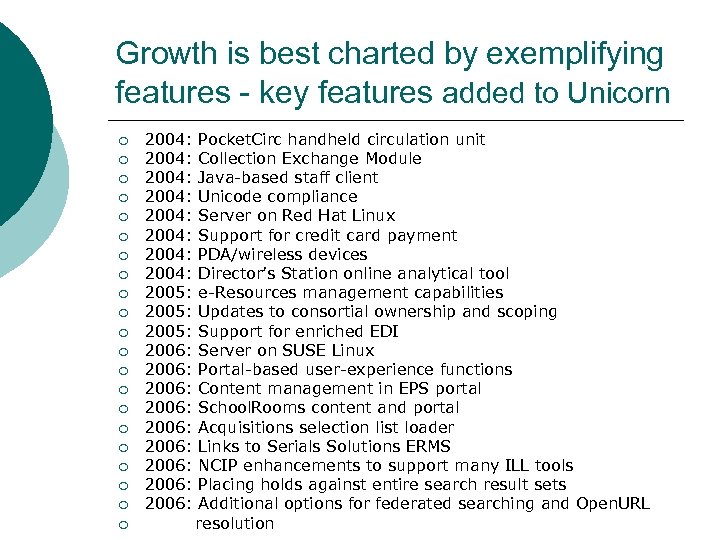 Growth is best charted by exemplifying features - key features added to Unicorn

- 2004: PocketCirc handheld circulation unit
- 2004: Collection Exchange Module
- 2004: Java-based staff client
- 2004: Unicode compliance
- 2004: Server on Red Hat Linux
- 2004: Support for credit card payment
- 2004: PDA/wireless devices
- 2004: Director's Station online analytical tool
- 2005: e-Resources management capabilities
- 2005: Updates to consortial ownership and scoping
- 2005: Support for enriched EDI
- 2006: Server on SUSE Linux
- 2006: Portal-based user-experience functions
- 2006: Content management in EPS portal
- 2006: SchoolRooms content and portal
- 2006: Acquisitions selection list loader
- 2006: Links to Serials Solutions ERMS
- 2006: NCIP enhancements to support many ILL tools
- 2006: Placing holds against entire search result sets
- 2006: Additional options for federated searching and OpenURL
- resolution